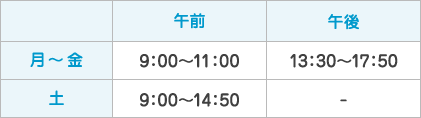 | | 午前 | 午後 |
|---|---|---|
| 月～金 | 9:00～11:00 | 13:30～17:50 |
| 土 | 9:00～14:50 | - |